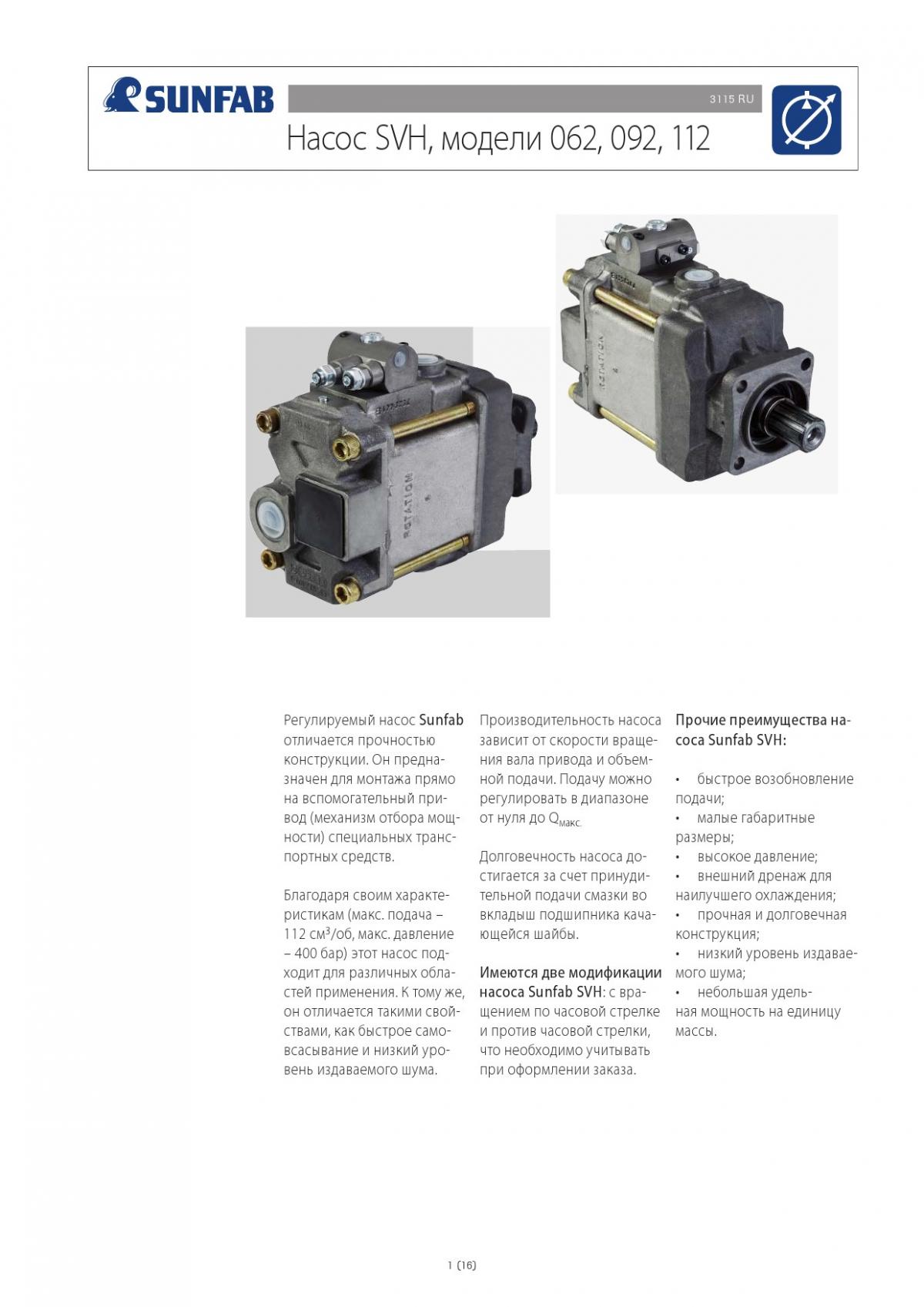 SUNFAB

3115 RU

Насос SVH, модели 062, 092, 112

ROTATION

ROTATION

Регулируемый насос Sunfab отличается прочностью конструкции. Он предназначен для монтажа прямо на вспомогательный привод (механизм отбора мощности) специальных транспортных средств.

Благодаря своим характеристикам (макс. подача – 112 см$^3$/об, макс. давление – 400 бар) этот насос подходит для различных областей применения. К тому же, он отличается такими свойствами, как быстрое самовсасывание и низкий уровень издаваемого шума.

Производительность насоса зависит от скорости вращения вала привода и объемной подачи. Подачу можно регулировать в диапазоне от нуля до $Q_{макс.}$

Долговечность насоса достигается за счет принудительной подачи смазки во вкладыш подшипника качающейся шайбы.

Имеются две модификации насоса Sunfab SVH: с вращением по часовой стрелке и против часовой стрелки, что необходимо учитывать при оформлении заказа.

Прочие преимущества насоса Sunfab SVH:

• быстрое возобновление подачи;
• малые габаритные размеры;
• высокое давление;
• внешний дренаж для наилучшего охлаждения;
• прочная и долговечная конструкция;
• низкий уровень издаваемого шума;
• небольшая удельная мощность на единицу массы.

1 (16)